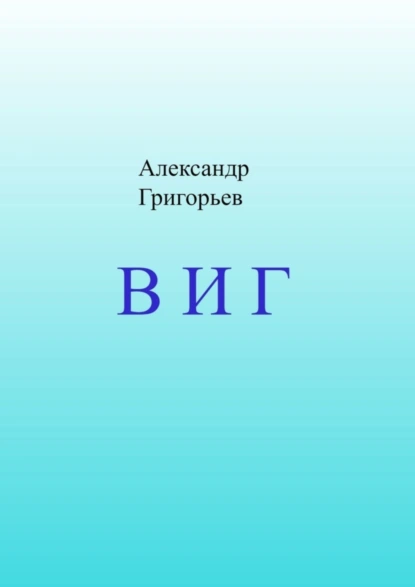 Александр
Григорьев

В И Г